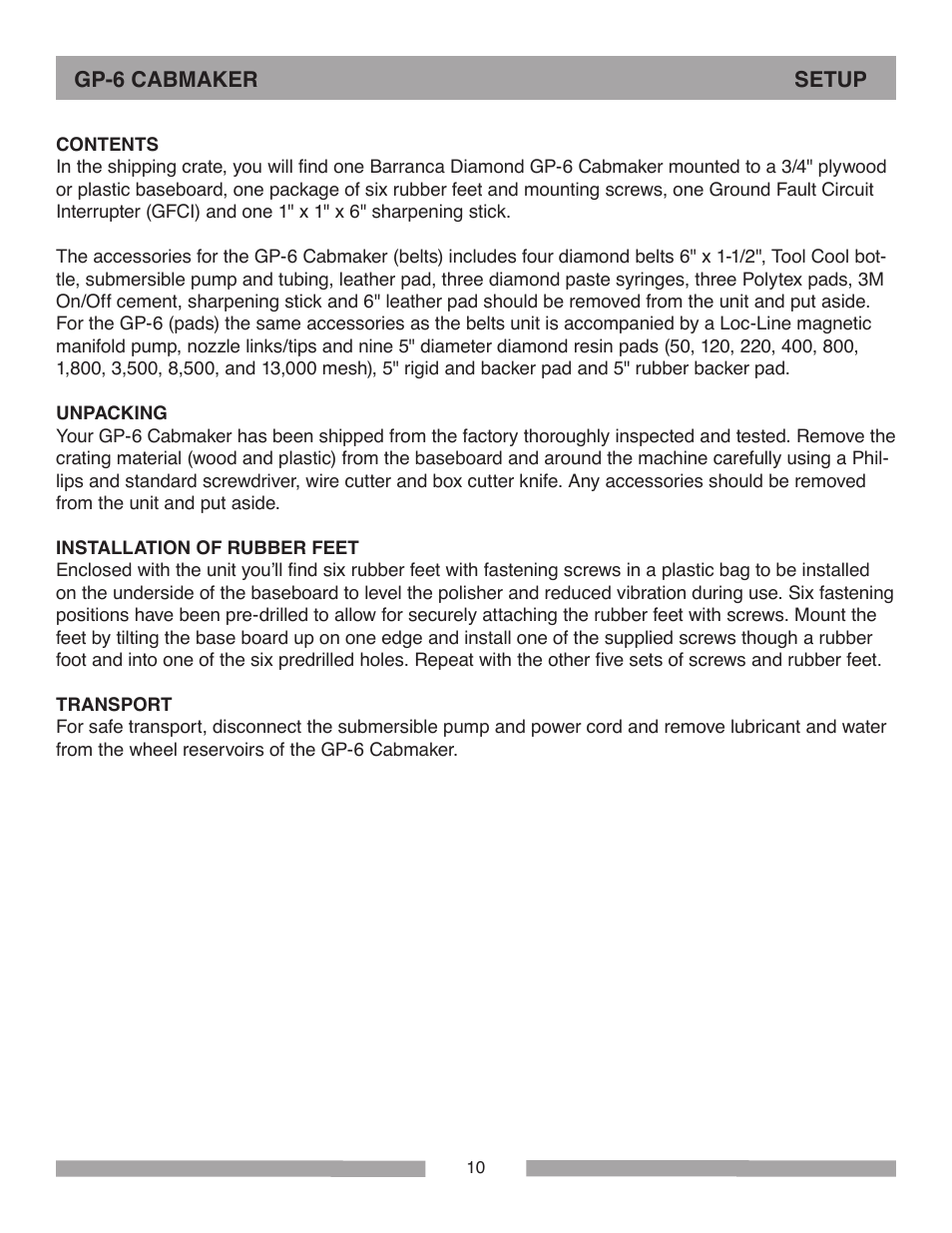 GP-6 CABMAKER SETUP

CONTENTS
In the shipping crate, you will find one Barranca Diamond GP-6 Cabmaker mounted to a 3/4" plywood or plastic baseboard, one package of six rubber feet and mounting screws, one Ground Fault Circuit Interrupter (GFCI) and one 1" x 1" x 6" sharpening stick.

The accessories for the GP-6 Cabmaker (belts) includes four diamond belts 6" x 1-1/2", Tool Cool bottle, submersible pump and tubing, leather pad, three diamond paste syringes, three Polytex pads, 3M On/Off cement, sharpening stick and 6" leather pad should be removed from the unit and put aside. For the GP-6 (pads) the same accessories as the belts unit is accompanied by a Loc-Line magnetic manifold pump, nozzle links/tips and nine 5" diameter diamond resin pads (50, 120, 220, 400, 800, 1,800, 3,500, 8,500, and 13,000 mesh), 5" rigid and backer pad and 5" rubber backer pad.

UNPACKING
Your GP-6 Cabmaker has been shipped from the factory thoroughly inspected and tested. Remove the crating material (wood and plastic) from the baseboard and around the machine carefully using a Phillips and standard screwdriver, wire cutter and box cutter knife. Any accessories should be removed from the unit and put aside.

INSTALLATION OF RUBBER FEET
Enclosed with the unit you'll find six rubber feet with fastening screws in a plastic bag to be installed on the underside of the baseboard to level the polisher and reduced vibration during use. Six fastening positions have been pre-drilled to allow for securely attaching the rubber feet with screws. Mount the feet by tilting the base board up on one edge and install one of the supplied screws though a rubber foot and into one of the six predrilled holes. Repeat with the other five sets of screws and rubber feet.

TRANSPORT
For safe transport, disconnect the submersible pump and power cord and remove lubricant and water from the wheel reservoirs of the GP-6 Cabmaker.

10